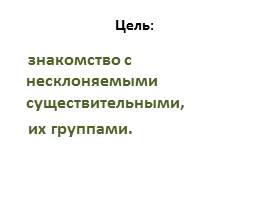 Цель:

знакомство с несклоняемыми существительными,

их группами.